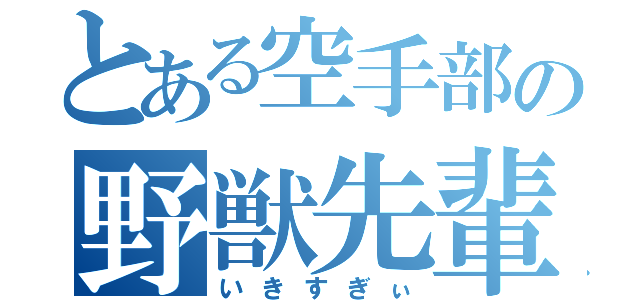 とある空手部の
野獣先輩
いきすぎぃ